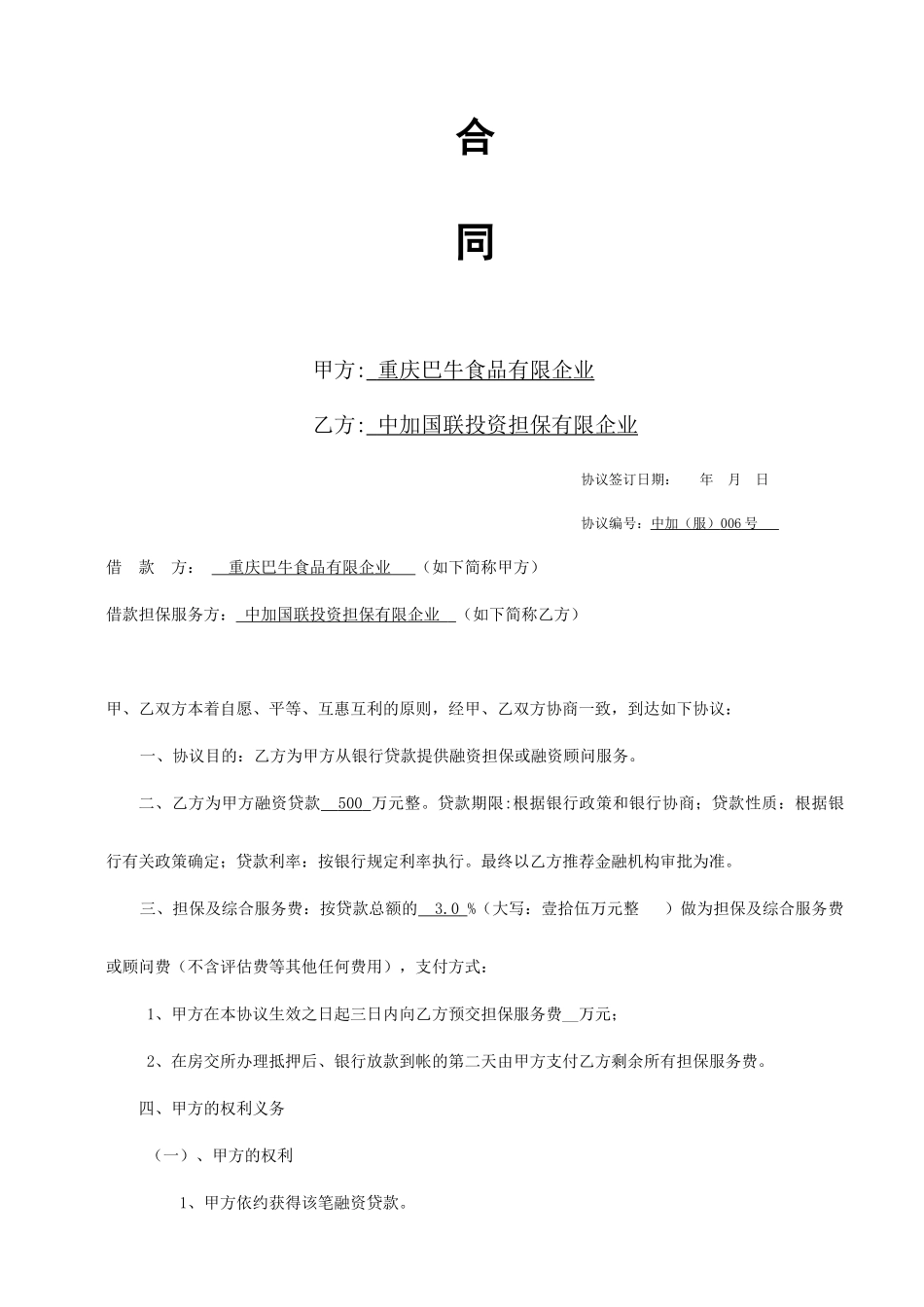 合

同

甲方: 重庆巴牛食品有限企业

乙方: 中加国联投资担保有限企业

协议签订日期： 年 月 日

协议编号：中加（服）006 号

借 款 方： 重庆巴牛食品有限企业 （如下简称甲方）

借款担保服务方： 中加国联投资担保有限企业 （如下简称乙方）

甲、乙双方本着自愿、平等、互惠互利的原则，经甲、乙双方协商一致，到达如下协议：

一、协议目的：乙方为甲方从银行贷款提供融资担保或融资顾问服务。

二、乙方为甲方融资贷款 500 万元整。贷款期限:根据银行政策和银行协商；贷款性质：根据银行有关政策确定；贷款利率：按银行规定利率执行。最终以乙方推荐金融机构审批为准。

三、担保及综合服务费：按贷款总额的 3.0 %（大写：壹拾伍万元整 ）做为担保及综合服务费或顾问费（不含评估费等其他任何费用），支付方式：

1、甲方在本协议生效之日起三日内向乙方预交担保服务费__万元；

2、在房交所办理抵押后、银行放款到帐的第二天由甲方支付乙方剩余所有担保服务费。

四、甲方的权利义务

（一）、甲方的权利

1、甲方依约获得该笔融资贷款。